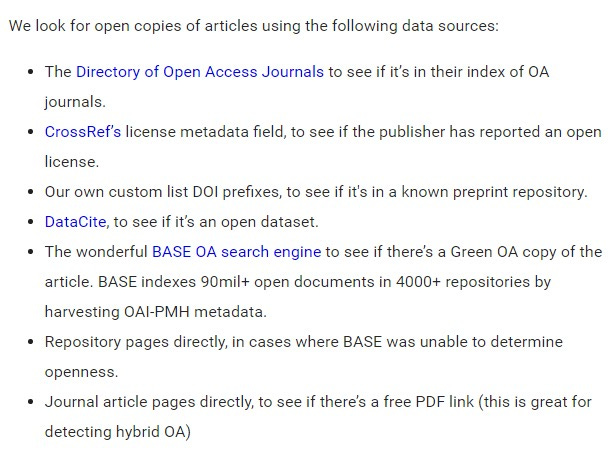 We look for open copies of articles using the following data sources:

- The Directory of Open Access Journals to see if it's in their index of OA journals.
- CrossRef's license metadata field, to see if the publisher has reported an open license.
- Our own custom list DOI prefixes, to see if it's in a known preprint repository.
- DataCite, to see if it's an open dataset.
- The wonderful BASE OA search engine to see if there's a Green OA copy of the article. BASE indexes 90mil+ open documents in 4000+ repositories by harvesting OAI-PMH metadata.
- Repository pages directly, in cases where BASE was unable to determine openness.
- Journal article pages directly, to see if there's a free PDF link (this is great for detecting hybrid OA)